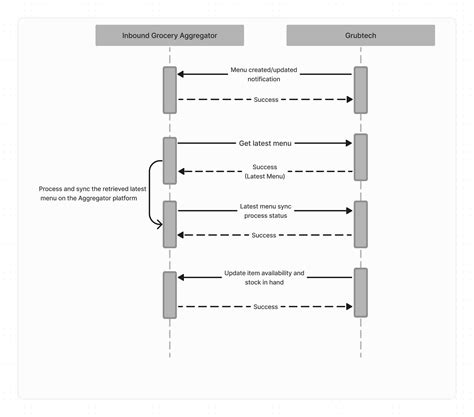 Inbound Grocery Aggregator

Grubtech

Menu created/updated notification

Success

Get latest menu

Success (Latest Menu)

Process and sync the retrieved latest menu on the Aggregator platform

Latest menu sync process status

Success

Update item availability and stock in hand

Success